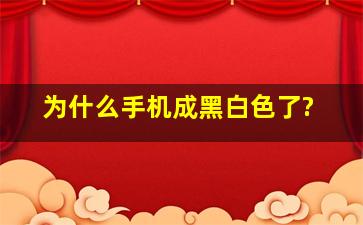 为什么手机成黑白色了?